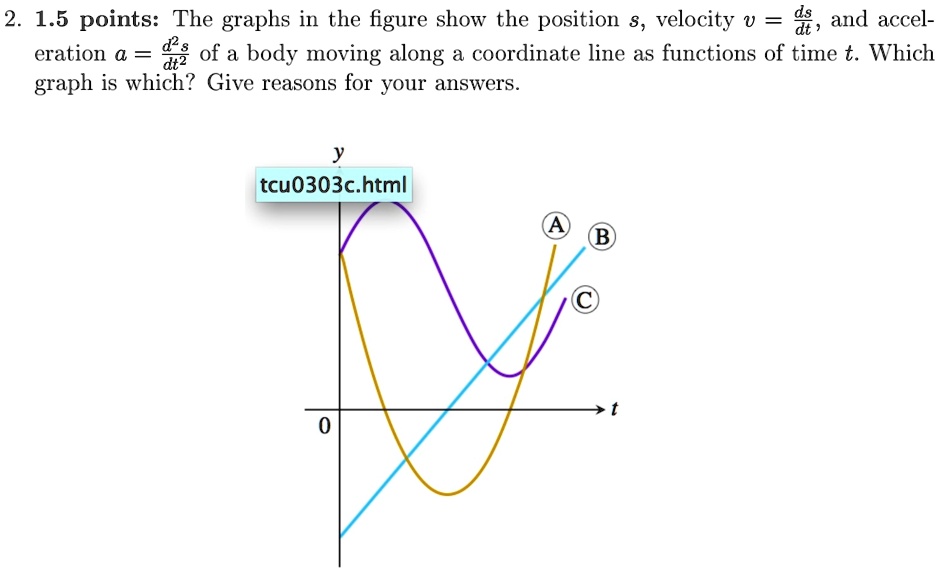 2. **1.5 points:** The graphs in the figure show the position $s$, velocity $v = \frac{ds}{dt}$, and acceleration $a = \frac{d^2s}{dt^2}$ of a body moving along a coordinate line as functions of time $t$. Which graph is which? Give reasons for your answers.

y

tcu0303c.html

A

B

C

t

0